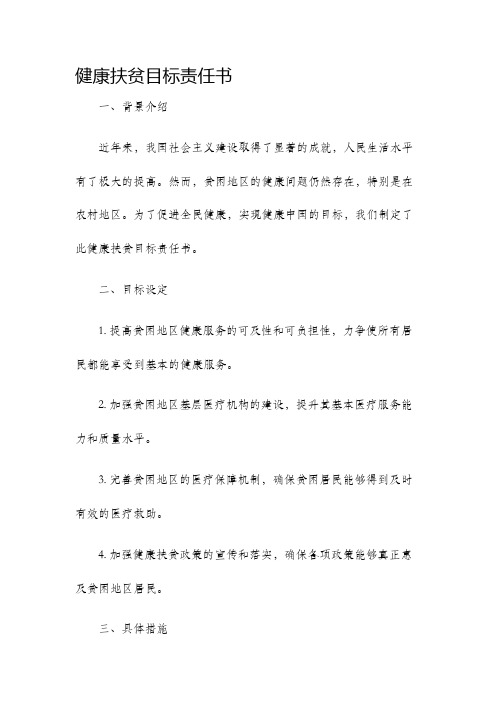 健康扶贫目标责任书

一、背景介绍

近年来，我国社会主义建设取得了显著的成就，人民生活水平有了极大的提高。然而，贫困地区的健康问题仍然存在，特别是在农村地区。为了促进全民健康，实现健康中国的目标，我们制定了此健康扶贫目标责任书。

二、目标设定

1. 提高贫困地区健康服务的可及性和可负担性，力争使所有居民都能享受到基本的健康服务。

2. 加强贫困地区基层医疗机构的建设，提升其基本医疗服务能力和质量水平。

3. 完善贫困地区的医疗保障机制，确保贫困居民能够得到及时有效的医疗救助。

4. 加强健康扶贫政策的宣传和落实，确保各项政策能够真正惠及贫困地区居民。

三、具体措施